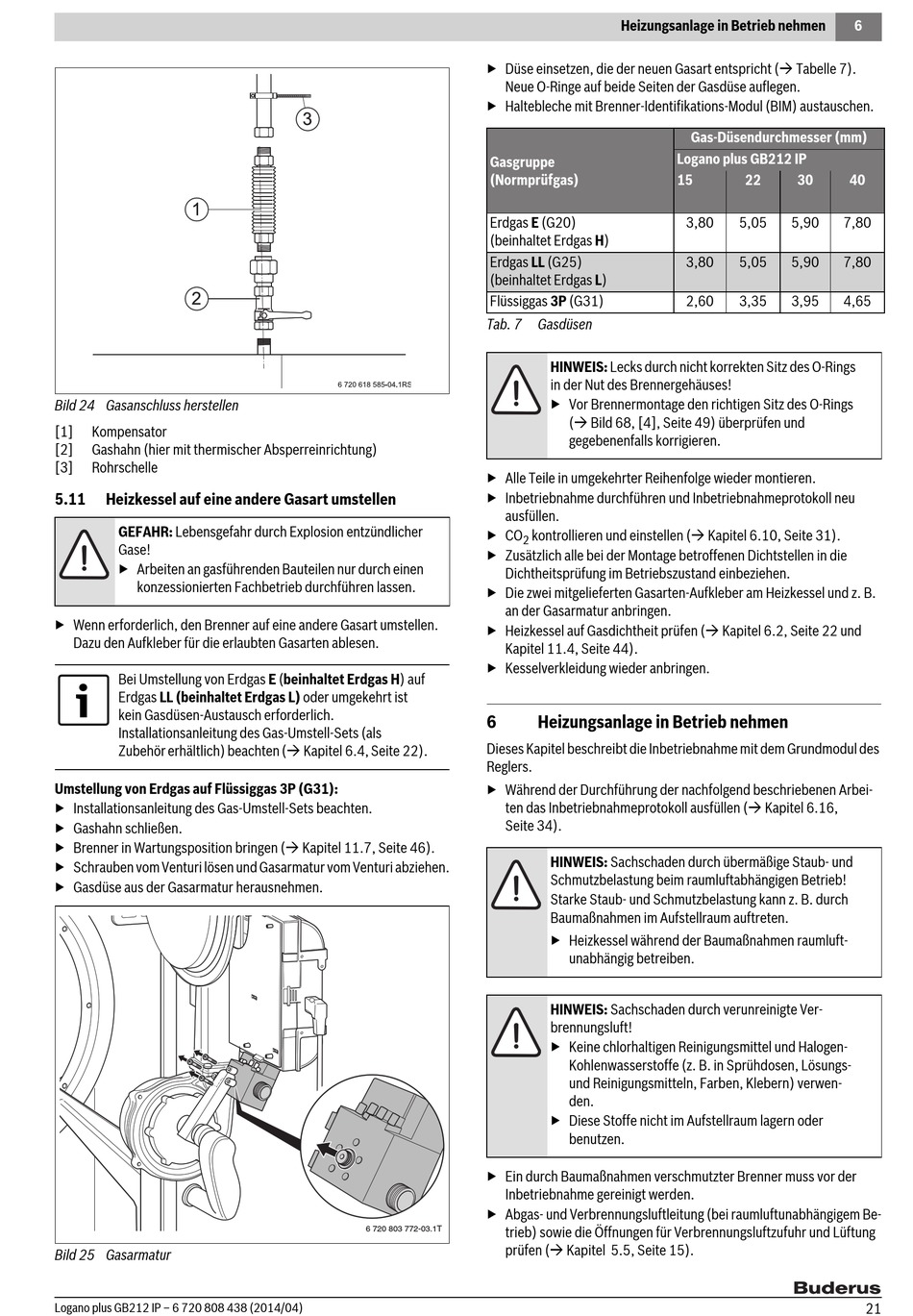 Heizungsanlage in Betrieb nehmen 6

3

1

2

6 720 618 585-04.1RS

Bild 24 Gasanschluss herstellen

[1] Kompensator
[2] Gashahn (hier mit thermischer Absperreinrichtung)
[3] Rohrschelle

5.11 Heizkessel auf eine andere Gasart umstellen

GEFAHR: Lebensgefahr durch Explosion entzündlicher Gase!
▶ Arbeiten an gasführenden Bauteilen nur durch einen konzessionierten Fachbetrieb durchführen lassen.

▶ Wenn erforderlich, den Brenner auf eine andere Gasart umstellen. Dazu den Aufkleber für die erlaubten Gasarten ablesen.

Bei Umstellung von Erdgas E (beinhaltet Erdgas H) auf Erdgas LL (beinhaltet Erdgas L) oder umgekehrt ist kein Gasdüsen-Austausch erforderlich. Installationsanleitung des Gas-Umstell-Sets (als Zubehör erhältlich) beachten (→ Kapitel 6.4, Seite 22).

Umstellung von Erdgas auf Flüssiggas 3P (G31):
▶ Installationsanleitung des Gas-Umstell-Sets beachten.
▶ Gashahn schließen.
▶ Brenner in Wartungsposition bringen (→ Kapitel 11.7, Seite 46).
▶ Schrauben vom Venturi lösen und Gasarmatur vom Venturi abziehen.
▶ Gasdüse aus der Gasarmatur herausnehmen.

6 720 803 772-03.1T

Bild 25 Gasarmatur

▶ Düse einsetzen, die der neuen Gasart entspricht (→ Tabelle 7). Neue O-Ringe auf beide Seiten der Gasdüse auflegen.
▶ Haltebleche mit Brenner-Identifikations-Modul (BIM) austauschen.

| Gasgruppe (Normprüfgas) | Gas-Düsendurchmesser (mm) Logano plus GB212 IP 15 | 22 | 30 | 40 |
|---|---|---|---|---|
| Erdgas E (G20) (beinhaltet Erdgas H) | 3,80 | 5,05 | 5,90 | 7,80 |
| Erdgas LL (G25) (beinhaltet Erdgas L) | 3,80 | 5,05 | 5,90 | 7,80 |
| Flüssiggas 3P (G31) | 2,60 | 3,35 | 3,95 | 4,65 |

Tab. 7 Gasdüsen

HINWEIS: Lecks durch nicht korrekten Sitz des O-Rings in der Nut des Brennergehäuses!
▶ Vor Brennermontage den richtigen Sitz des O-Rings (→ Bild 68, [4], Seite 49) überprüfen und gegebenenfalls korrigieren.

▶ Alle Teile in umgekehrter Reihenfolge wieder montieren.
▶ Inbetriebnahme durchführen und Inbetriebnahmeprotokoll neu ausfüllen.
▶ $CO_2$ kontrollieren und einstellen (→ Kapitel 6.10, Seite 31).
▶ Zusätzlich alle bei der Montage betroffenen Dichtstellen in die Dichtheitsprüfung im Betriebszustand einbeziehen.
▶ Die zwei mitgelieferten Gasarten-Aufkleber am Heizkessel und z. B. an der Gasarmatur anbringen.
▶ Heizkessel auf Gasdichtheit prüfen (→ Kapitel 6.2, Seite 22 und Kapitel 11.4, Seite 44).
▶ Kesselverkleidung wieder anbringen.

6 Heizungsanlage in Betrieb nehmen

Dieses Kapitel beschreibt die Inbetriebnahme mit dem Grundmodul des Reglers.
▶ Während der Durchführung der nachfolgend beschriebenen Arbeiten das Inbetriebnahmeprotokoll ausfüllen (→ Kapitel 6.16, Seite 34).

HINWEIS: Sachschaden durch übermäßige Staub- und Schmutzbelastung beim raumluftabhängigen Betrieb! Starke Staub- und Schmutzbelastung kann z. B. durch Baumaßnahmen im Aufstellraum auftreten.
▶ Heizkessel während der Baumaßnahmen raumluftunabhängig betreiben.

HINWEIS: Sachschaden durch verunreinigte Verbrennungsluft!
▶ Keine chlorhaltigen Reinigungsmittel und Halogen-Kohlenwasserstoffe (z. B. in Sprühdosen, Lösungs- und Reinigungsmitteln, Farben, Klebern) verwenden.
▶ Diese Stoffe nicht im Aufstellraum lagern oder benutzen.

▶ Ein durch Baumaßnahmen verschmutzter Brenner muss vor der Inbetriebnahme gereinigt werden.
▶ Abgas- und Verbrennungsluftleitung (bei raumluftunabhängigem Betrieb) sowie die Öffnungen für Verbrennungsluftzufuhr und Lüftung prüfen (→ Kapitel 5.5, Seite 15).

Buderus

Logano plus GB212 IP – 6 720 808 438 (2014/04) 21